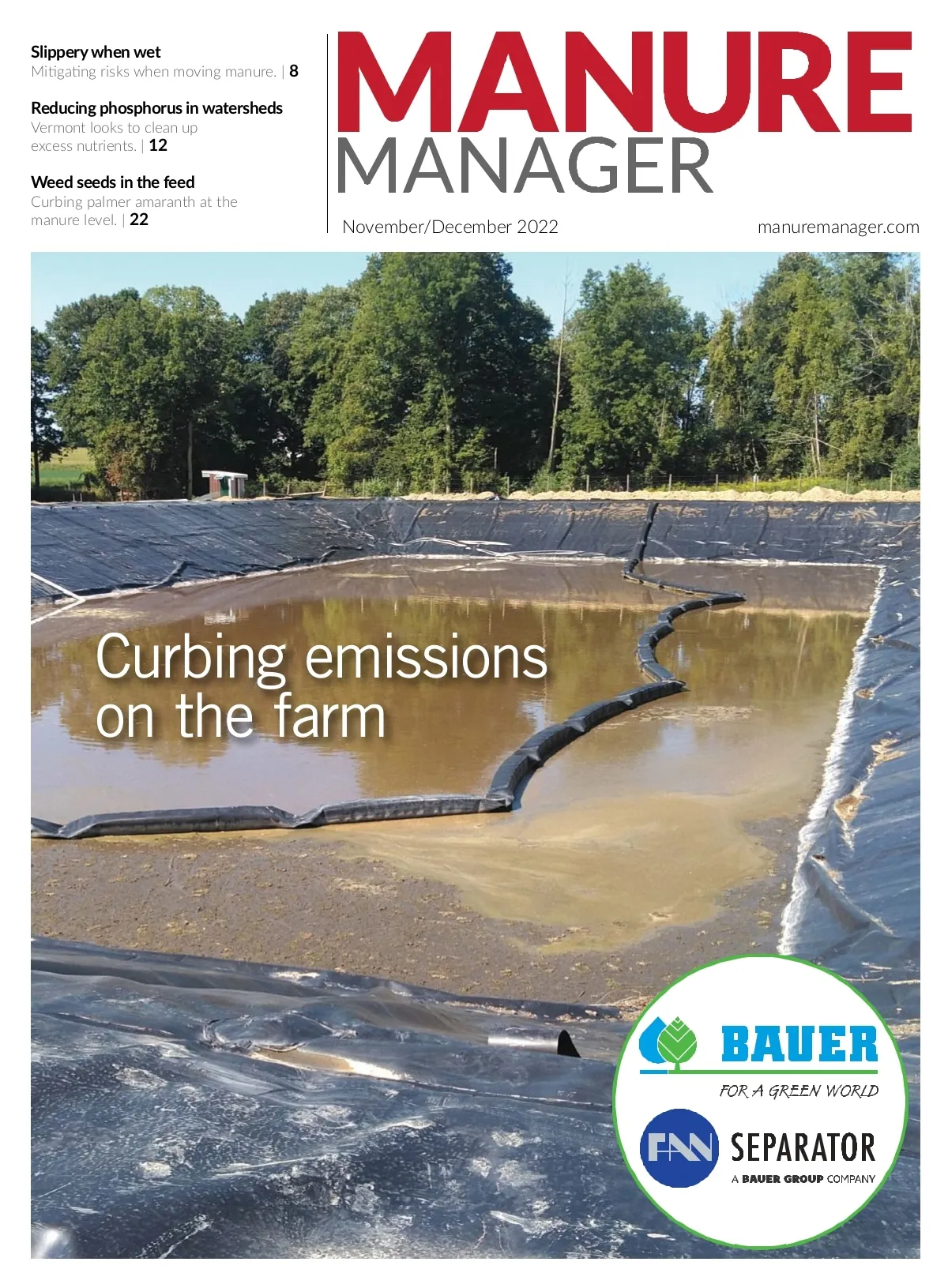 Slippery when wet
Mitigating risks when moving manure. | 8

Reducing phosphorus in watersheds
Vermont looks to clean up excess nutrients. | 12

Weed seeds in the feed
Curbing palmer amaranth at the manure level. | 22

MANURE
MANAGER

November/December 2022

manuremanager.com

Curbing emissions on the farm

BAUER
FOR A GREEN WORLD

FAN SEPARATOR
A BAUER GROUP COMPANY